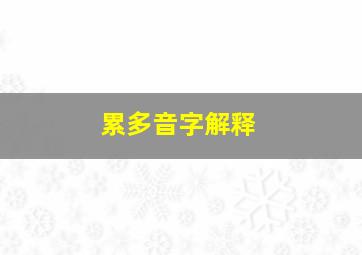 累多音字解释